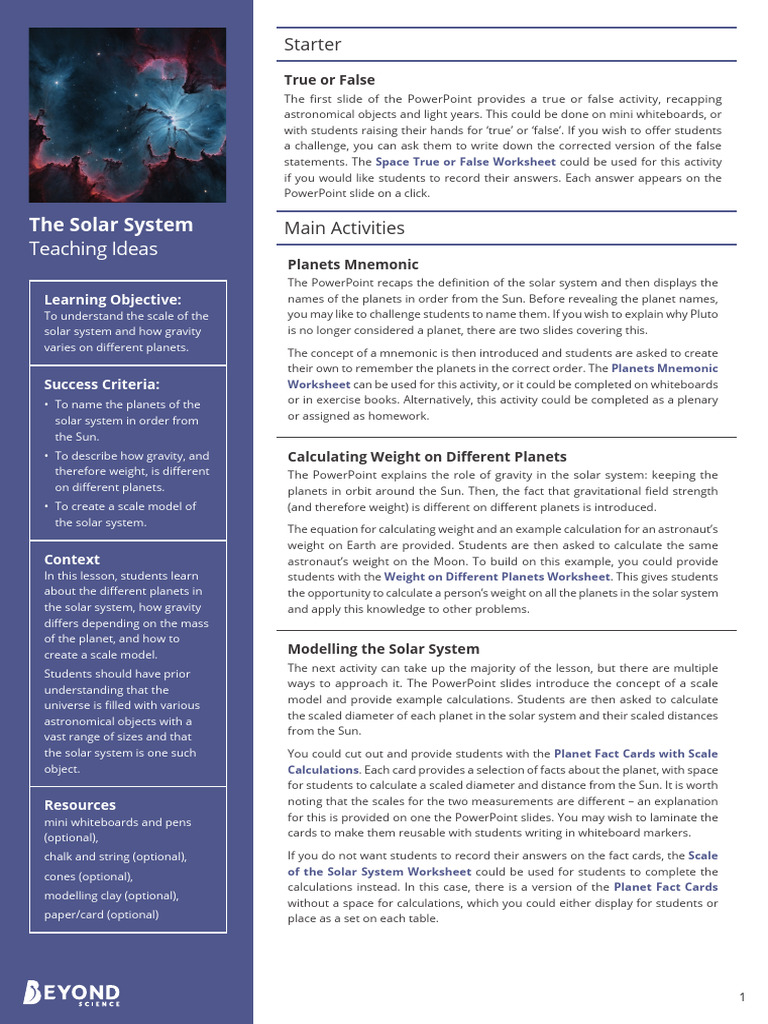 The Solar System
Teaching Ideas

Learning Objective:
To understand the scale of the solar system and how gravity varies on different planets.

Success Criteria:
• To name the planets of the solar system in order from the Sun.
• To describe how gravity, and therefore weight, is different on different planets.
• To create a scale model of the solar system.

Context
In this lesson, students learn about the different planets in the solar system, how gravity differs depending on the mass of the planet, and how to create a scale model.

Students should have prior understanding that the universe is filled with various astronomical objects with a vast range of sizes and that the solar system is one such object.

Resources
mini whiteboards and pens (optional),
chalk and string (optional),
cones (optional),
modelling clay (optional),
paper/card (optional)

BEYOND SCIENCE

Starter

True or False
The first slide of the PowerPoint provides a true or false activity, recapping astronomical objects and light years. This could be done on mini whiteboards, or with students raising their hands for 'true' or 'false'. If you wish to offer students a challenge, you can ask them to write down the corrected version of the false statements. The Space True or False Worksheet could be used for this activity if you would like students to record their answers. Each answer appears on the PowerPoint slide on a click.

Main Activities

Planets Mnemonic
The PowerPoint recaps the definition of the solar system and then displays the names of the planets in order from the Sun. Before revealing the planet names, you may like to challenge students to name them. If you wish to explain why Pluto is no longer considered a planet, there are two slides covering this.

The concept of a mnemonic is then introduced and students are asked to create their own to remember the planets in the correct order. The Planets Mnemonic Worksheet can be used for this activity, or it could be completed on whiteboards or in exercise books. Alternatively, this activity could be completed as a plenary or assigned as homework.

Calculating Weight on Different Planets
The PowerPoint explains the role of gravity in the solar system: keeping the planets in orbit around the Sun. Then, the fact that gravitational field strength (and therefore weight) is different on different planets is introduced.

The equation for calculating weight and an example calculation for an astronaut's weight on Earth are provided. Students are then asked to calculate the same astronaut's weight on the Moon. To build on this example, you could provide students with the Weight on Different Planets Worksheet. This gives students the opportunity to calculate a person's weight on all the planets in the solar system and apply this knowledge to other problems.

Modelling the Solar System
The next activity can take up the majority of the lesson, but there are multiple ways to approach it. The PowerPoint slides introduce the concept of a scale model and provide example calculations. Students are then asked to calculate the scaled diameter of each planet in the solar system and their scaled distances from the Sun.

You could cut out and provide students with the Planet Fact Cards with Scale Calculations. Each card provides a selection of facts about the planet, with space for students to calculate a scaled diameter and distance from the Sun. It is worth noting that the scales for the two measurements are different – an explanation for this is provided on one the PowerPoint slides. You may wish to laminate the cards to make them reusable with students writing in whiteboard markers.

If you do not want students to record their answers on the fact cards, the Scale of the Solar System Worksheet could be used for students to complete the calculations instead. In this case, there is a version of the Planet Fact Cards without a space for calculations, which you could either display for students or place as a set on each table.

1